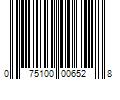 0 75100 00652 8